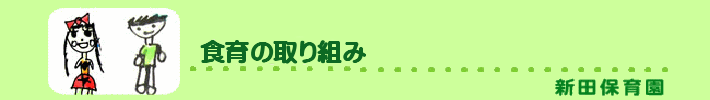 食育の取り組み

新田保育園